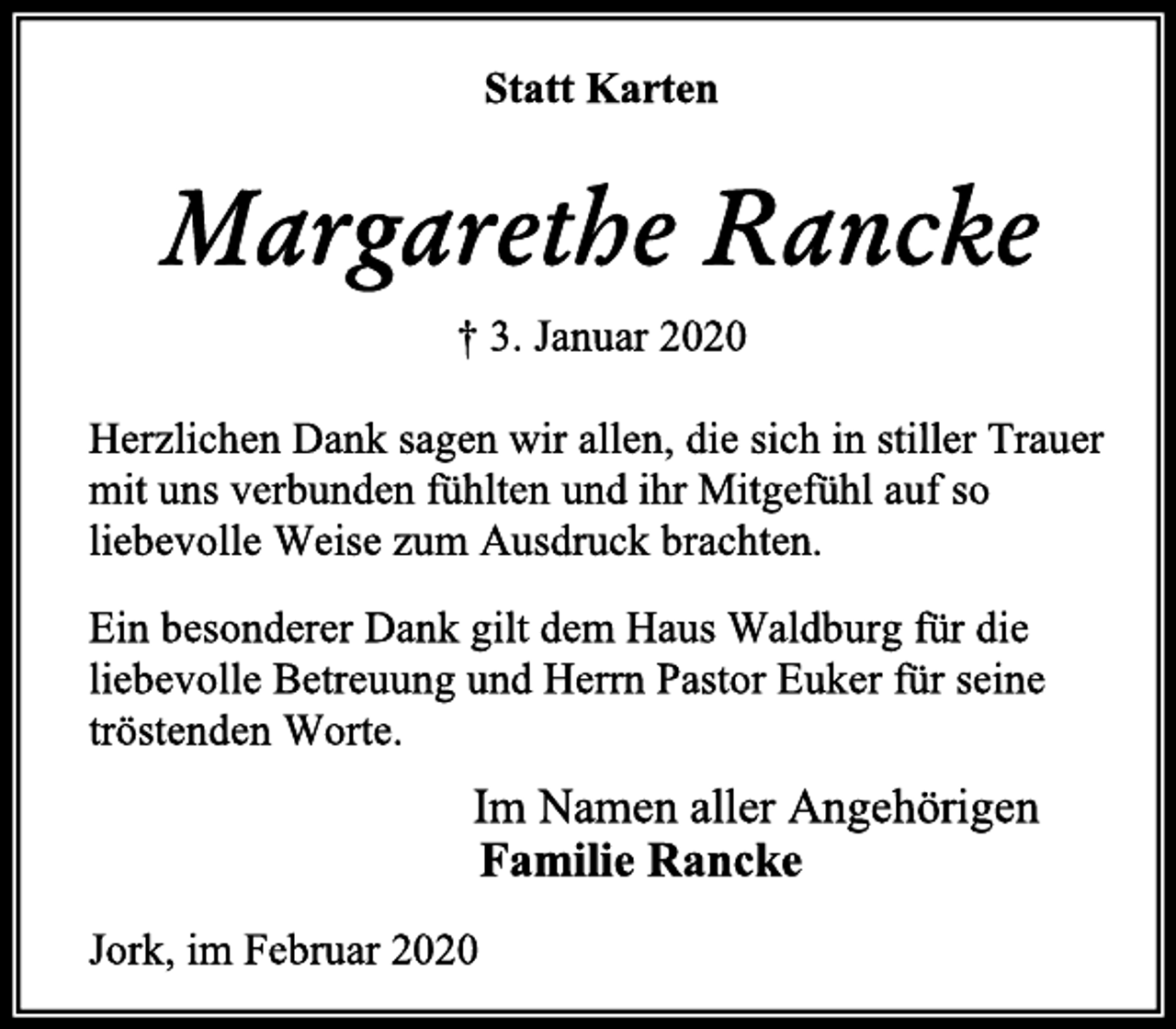 Statt Karten

Margarethe Rancke

† 3. Januar 2020

Herzlichen Dank sagen wir allen, die sich in stiller Trauer mit uns verbunden fühlten und ihr Mitgefühl auf so liebevolle Weise zum Ausdruck brachten.

Ein besonderer Dank gilt dem Haus Waldburg für die liebevolle Betreuung und Herrn Pastor Euker für seine tröstenden Worte.

Im Namen aller Angehörigen
Familie Rancke

Jork, im Februar 2020